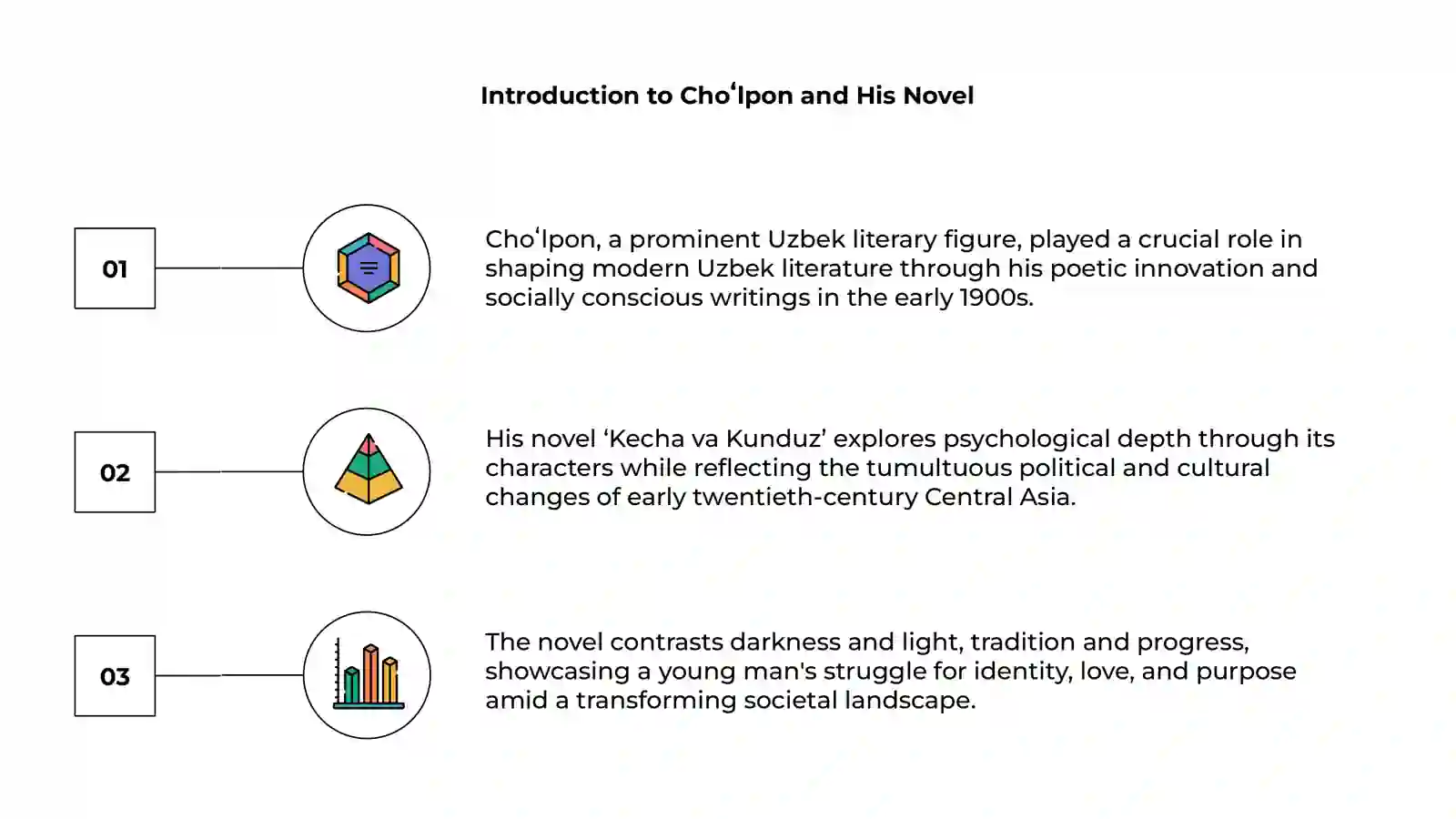 Introduction to Choʻlpon and His Novel

01

Choʻlpon, a prominent Uzbek literary figure, played a crucial role in shaping modern Uzbek literature through his poetic innovation and socially conscious writings in the early 1900s.

02

His novel ‘Kecha va Kunduz’ explores psychological depth through its characters while reflecting the tumultuous political and cultural changes of early twentieth-century Central Asia.

03

The novel contrasts darkness and light, tradition and progress, showcasing a young man's struggle for identity, love, and purpose amid a transforming societal landscape.